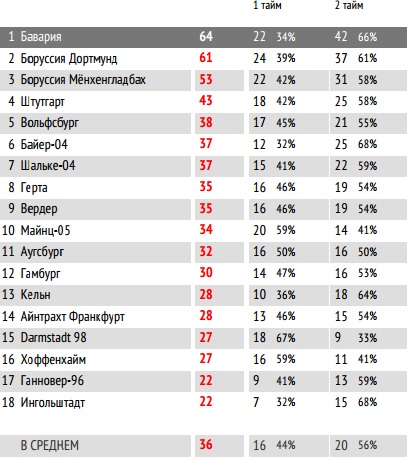 |  |  |  | 1 тайм |  | 2 тайм |  |
|---|---|---|---|---|---|---|
| 1 | Бавария | 64 | 22 | 34% | 42 | 66% |
| 2 | Боруссия Дортмунд | 61 | 24 | 39% | 37 | 61% |
| 3 | Боруссия Мёнхенгладбах | 53 | 22 | 42% | 31 | 58% |
| 4 | Штутгарт | 43 | 18 | 42% | 25 | 58% |
| 5 | Вольфсбург | 38 | 17 | 45% | 21 | 55% |
| 6 | Байер-04 | 37 | 12 | 32% | 25 | 68% |
| 7 | Шальке-04 | 37 | 15 | 41% | 22 | 59% |
| 8 | Герта | 35 | 16 | 46% | 19 | 54% |
| 9 | Вердер | 35 | 16 | 46% | 19 | 54% |
| 10 | Майнц-05 | 34 | 20 | 59% | 14 | 41% |
| 11 | Аугсбург | 32 | 16 | 50% | 16 | 50% |
| 12 | Гамбург | 30 | 14 | 47% | 16 | 53% |
| 13 | Кельн | 28 | 10 | 36% | 18 | 64% |
| 14 | Айнтрахт Франкфурт | 28 | 13 | 46% | 15 | 54% |
| 15 | Darmstadt 98 | 27 | 18 | 67% | 9 | 33% |
| 16 | Хоффенхайм | 27 | 16 | 59% | 11 | 41% |
| 17 | Ганновер-96 | 22 | 9 | 41% | 13 | 59% |
| 18 | Ингольштадт | 22 | 7 | 32% | 15 | 68% |
|  | В СРЕДНЕМ | 36 | 16 | 44% | 20 | 56% |